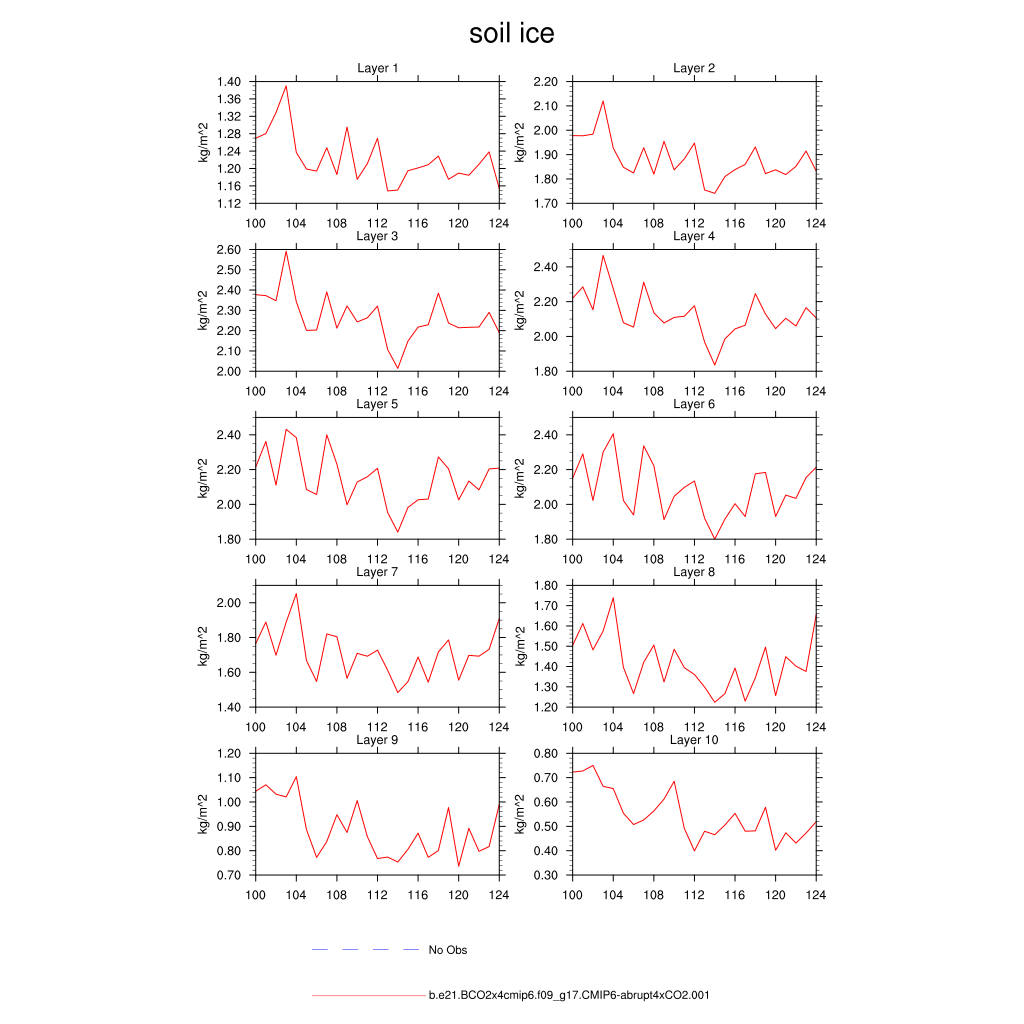 soil ice

Layer 1
kg/m^2
1.40
1.36
1.32
1.28
1.24
1.20
1.16
1.12
100 104 108 112 116 120 124

Layer 2
kg/m^2
2.20
2.10
2.00
1.90
1.80
1.70
100 104 108 112 116 120 124

Layer 3
kg/m^2
2.60
2.50
2.40
2.30
2.20
2.10
2.00
100 104 108 112 116 120 124

Layer 4
kg/m^2
2.40
2.20
2.00
1.80
100 104 108 112 116 120 124

Layer 5
kg/m^2
2.40
2.20
2.00
1.80
100 104 108 112 116 120 124

Layer 6
kg/m^2
2.40
2.20
2.00
1.80
100 104 108 112 116 120 124

Layer 7
kg/m^2
2.00
1.80
1.60
1.40
100 104 108 112 116 120 124

Layer 8
kg/m^2
1.80
1.70
1.60
1.50
1.40
1.30
1.20
100 104 108 112 116 120 124

Layer 9
kg/m^2
1.20
1.10
1.00
0.90
0.80
0.70
100 104 108 112 116 120 124

Layer 10
kg/m^2
0.80
0.70
0.60
0.50
0.40
0.30
100 104 108 112 116 120 124

No Obs

b.e21.BCO2x4cmip6.f09_g17.CMIP6-abrupt4xCO2.001